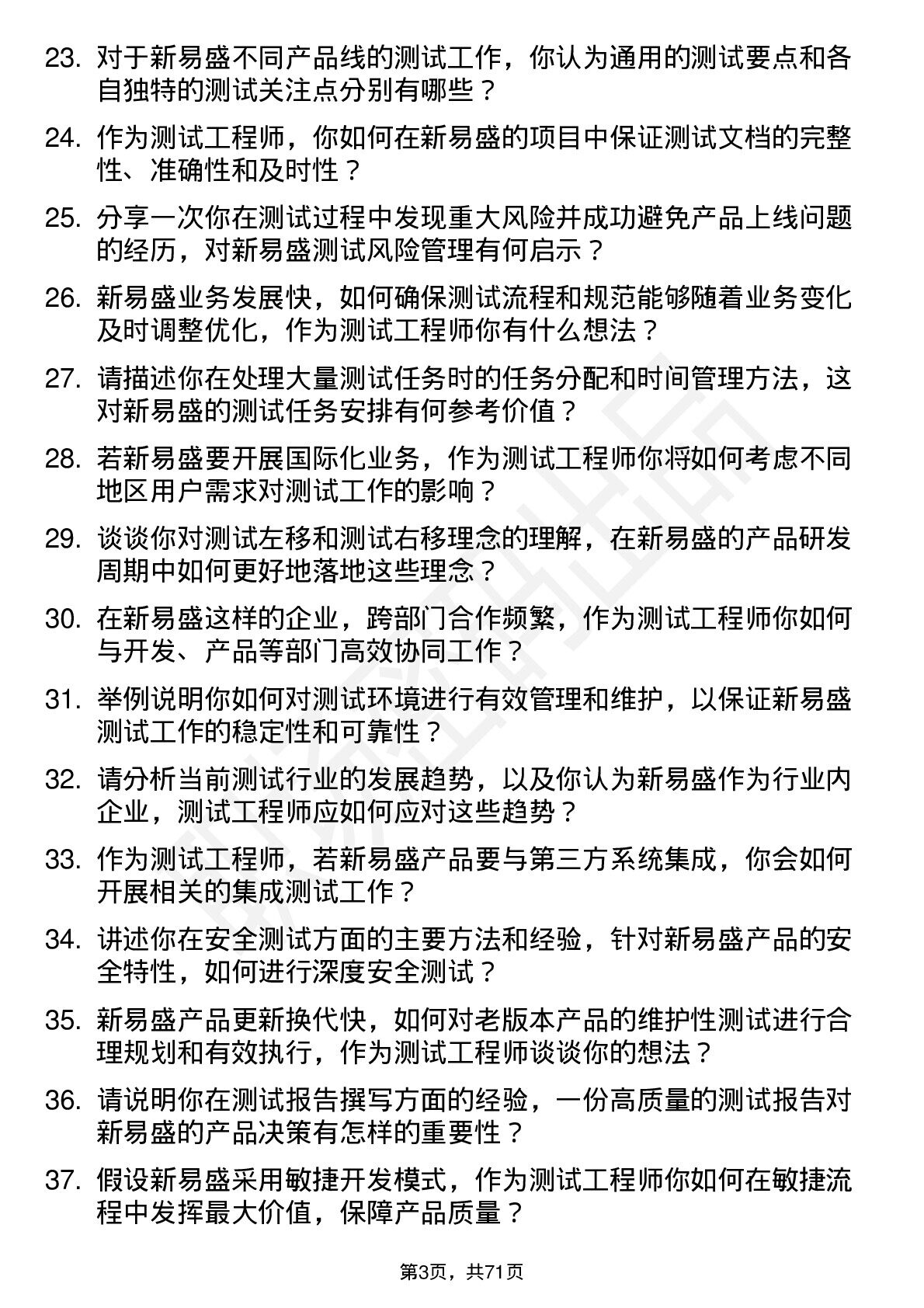 23. 对于新易盛不同产品线的测试工作，你认为通用的测试要点和各自独特的测试关注点分别有哪些？

24. 作为测试工程师，你如何在新易盛的项目中保证测试文档的完整性、准确性和及时性？

25. 分享一次你在测试过程中发现重大风险并成功避免产品上线问题的经历，对新易盛测试风险管理有何启示？

26. 新易盛业务发展快，如何确保测试流程和规范能够随着业务变化及时调整优化，作为测试工程师你有什么想法？

27. 请描述你在处理大量测试任务时的任务分配和时间管理方法，这对新易盛的测试任务安排有何参考价值？

28. 若新易盛要开展国际化业务，作为测试工程师你将如何考虑不同地区用户需求对测试工作的影响？

29. 谈谈你对测试左移和测试右移理念的理解，在新易盛的产品研发周期中如何更好地落地这些理念？

30. 在新易盛这样的企业，跨部门合作频繁，作为测试工程师你如何与开发、产品等部门高效协同工作？

31. 举例说明你如何对测试环境进行有效管理和维护，以保证新易盛测试工作的稳定性和可靠性？

32. 请分析当前测试行业的发展趋势，以及你认为新易盛作为行业内企业，测试工程师应如何应对这些趋势？

33. 作为测试工程师，若新易盛产品要与第三方系统集成，你会如何开展相关的集成测试工作？

34. 讲述你在安全测试方面的主要方法和经验，针对新易盛产品的安全特性，如何进行深度安全测试？

35. 新易盛产品更新换代快，如何对老版本产品的维护性测试进行合理规划和有效执行，作为测试工程师谈谈你的想法？

36. 请说明你在测试报告撰写方面的经验，一份高质量的测试报告对新易盛的产品决策有怎样的重要性？

37. 假设新易盛采用敏捷开发模式，作为测试工程师你如何在敏捷流程中发挥最大价值，保障产品质量？

第3页，共71页